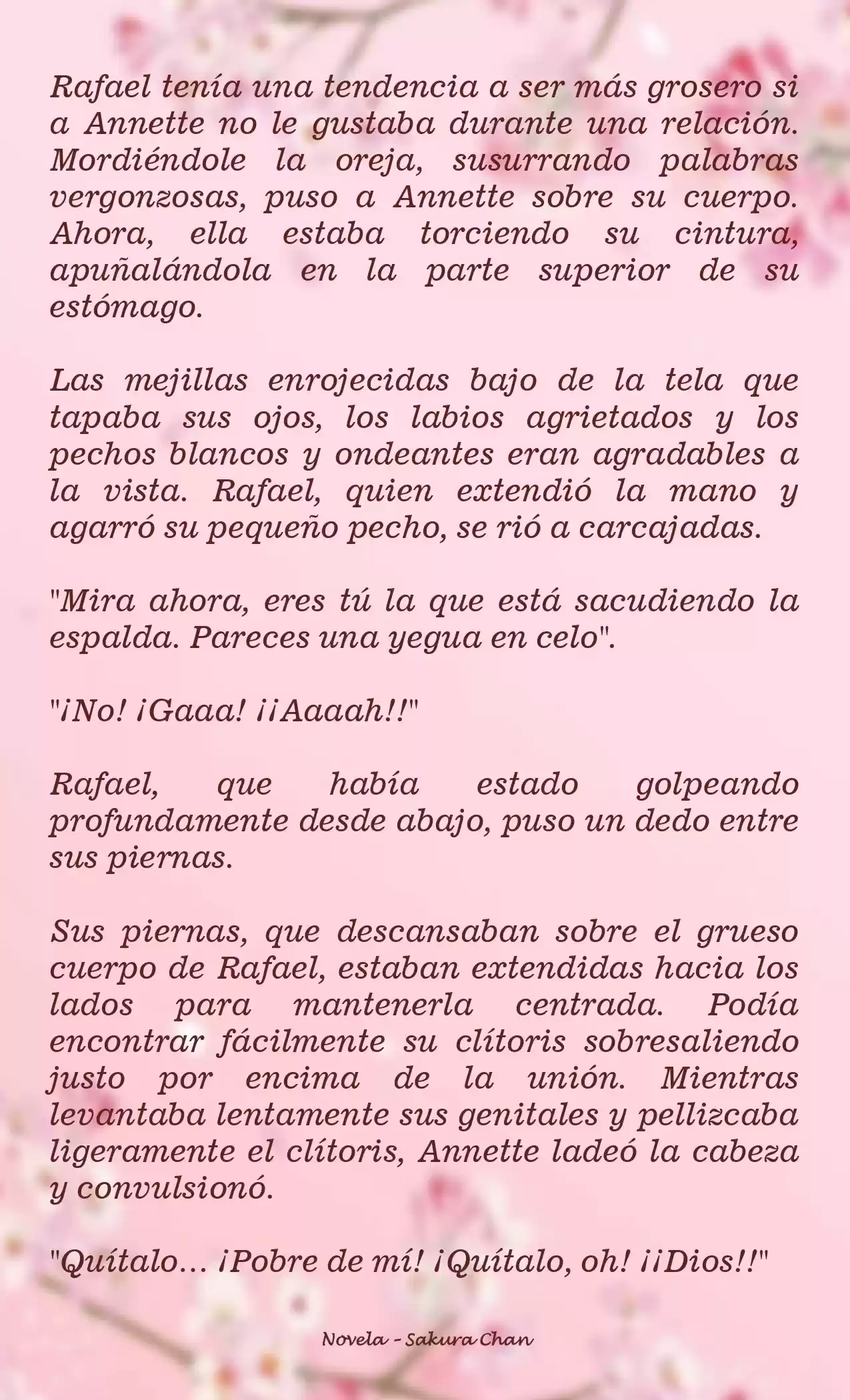 Rafael tenía una tendencia a ser más grosero si a Annette no le gustaba durante una relación. Mordiéndole la oreja, susurrando palabras vergonzosas, puso a Annette sobre su cuerpo. Ahora, ella estaba torciendo su cintura, apuñalándola en la parte superior de su estómago.

Las mejillas enrojecidas bajo de la tela que tapaba sus ojos, los labios agrietados y los pechos blancos y ondeantes eran agradables a la vista. Rafael, quien extendió la mano y agarró su pequeño pecho, se rió a carcajadas.

"Mira ahora, eres tú la que está sacudiendo la espalda. Pareces una yegua en celo".

"¡No! ¡Gaaa! ¡¡Aaaah!!"

Rafael, que había estado golpeando profundamente desde abajo, puso un dedo entre sus piernas.

Sus piernas, que descansaban sobre el grueso cuerpo de Rafael, estaban extendidas hacia los lados para mantenerla centrada. Podía encontrar fácilmente su clítoris sobresaliendo justo por encima de la unión. Mientras levantaba lentamente sus genitales y pellizcaba ligeramente el clítoris, Annette ladeó la cabeza y convulsionó.

"Quítalo... ¡Pobre de mí! ¡Quítalo, oh! ¡¡Dios!!"

Novela - Sakura Chan